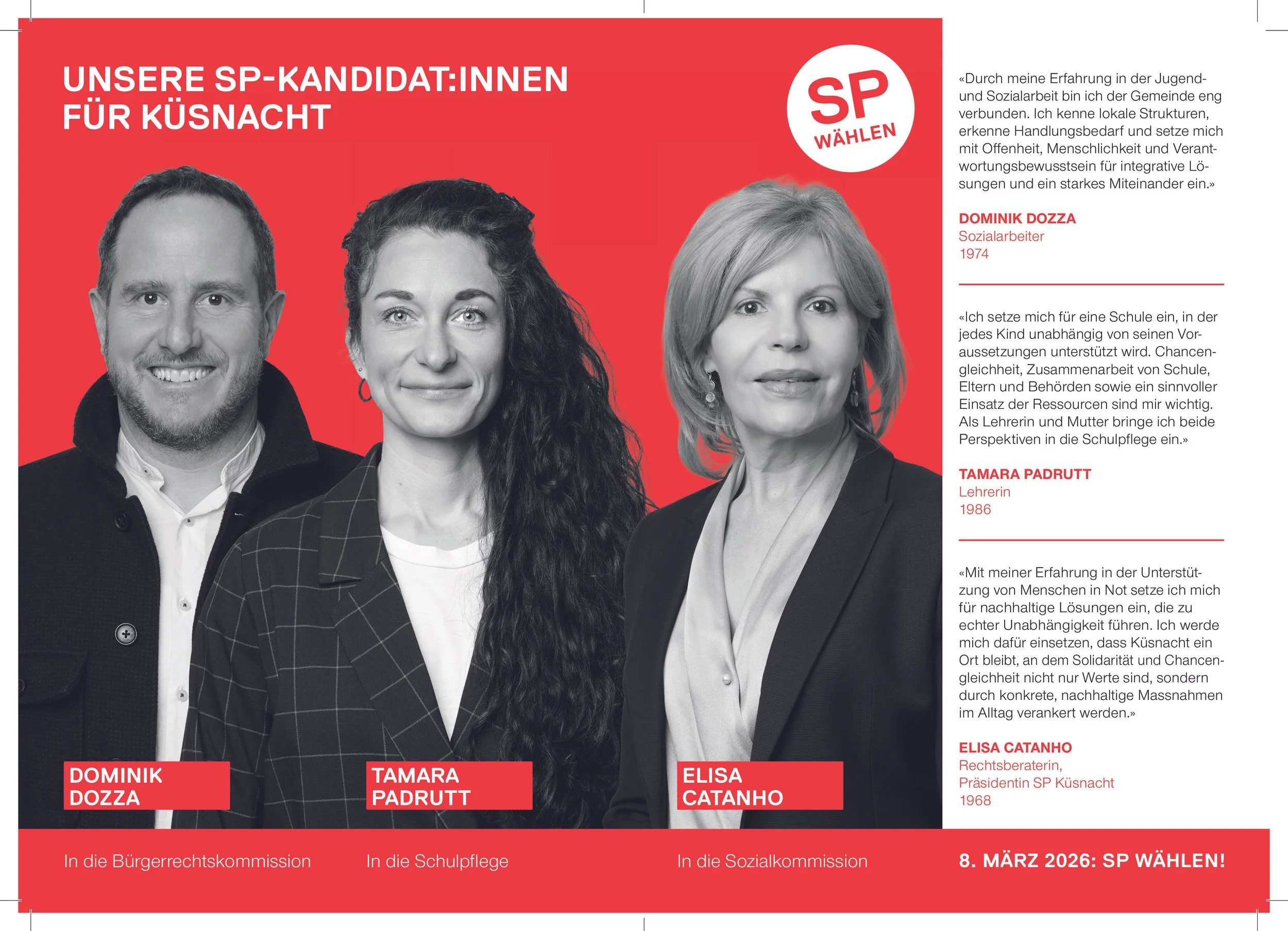 UNSERE SP-KANDIDAT:INNEN FÜR KÜSNACHT

SP
WÄHLEN

DOMINIK DOZZA

TAMARA PADRUTT

ELISA CATANHO

«Durch meine Erfahrung in der Jugend- und Sozialarbeit bin ich der Gemeinde eng verbunden. Ich kenne lokale Strukturen, erkenne Handlungsbedarf und setze mich mit Offenheit, Menschlichkeit und Verantwortungsbewusstsein für integrative Lösungen und ein starkes Miteinander ein.»

DOMINIK DOZZA
Sozialarbeiter
1974

«Ich setze mich für eine Schule ein, in der jedes Kind unabhängig von seinen Voraussetzungen unterstützt wird. Chancengleichheit, Zusammenarbeit von Schule, Eltern und Behörden sowie ein sinnvoller Einsatz der Ressourcen sind mir wichtig. Als Lehrerin und Mutter bringe ich beide Perspektiven in die Schulpflege ein.»

TAMARA PADRUTT
Lehrerin
1986

«Mit meiner Erfahrung in der Unterstützung von Menschen in Not setze ich mich für nachhaltige Lösungen ein, die zu echter Unabhängigkeit führen. Ich werde mich dafür einsetzen, dass Küsnacht ein Ort bleibt, an dem Solidarität und Chancengleichheit nicht nur Werte sind, sondern durch konkrete, nachhaltige Massnahmen im Alltag verankert werden.»

ELISA CATANHO
Rechtsberaterin,
Präsidentin SP Küsnacht
1968

In die Bürgerrechtskommission

In die Schulpflege

In die Sozialkommission

8. MÄRZ 2026: SP WÄHLEN!